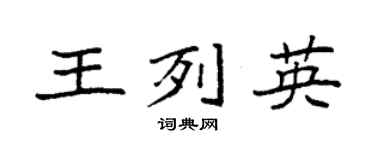 王列英

词典网